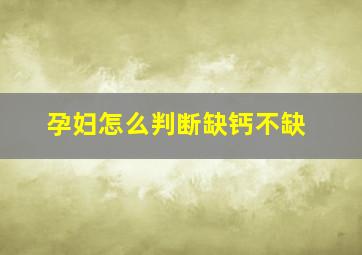 孕妇怎么判断缺钙不缺